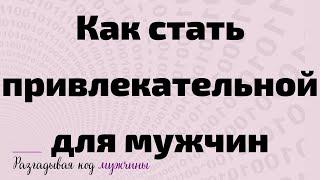 Как стать привлекательной для мужчин

Разгадывая код мужчины